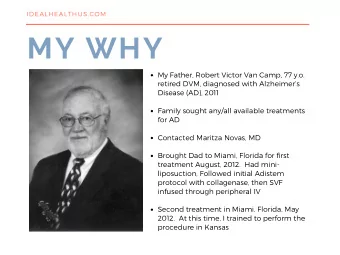 IDEALHEALTHUS.COM

MY WHY

- My Father, Robert Victor Van Camp, 77 y.o. retired DVM, diagnosed with Alzheimer's Disease (AD), 2011
- Family sought any/all available treatments for AD
- Contacted Maritza Novas, MD
- Brought Dad to Miami, Florida for first treatment August, 2012. Had mini-liposuction. Followed initial Adistem protocol with collagenase, then SVF infused through peripheral IV
- Second treatment in Miami, Florida, May 2012. At this time, I trained to perform the procedure in Kansas